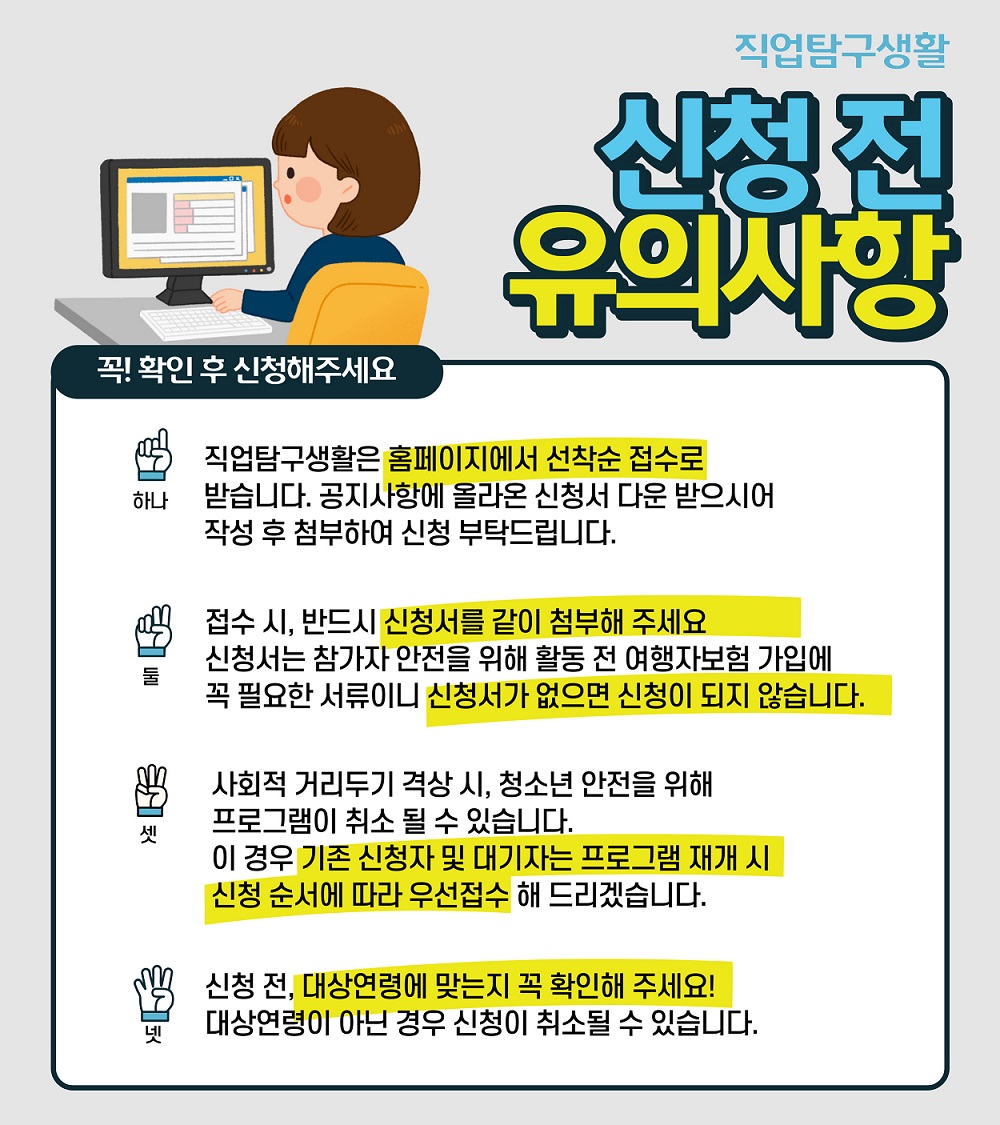 직업탐구생활

신청 전
유의사항

꼭! 확인 후 신청해주세요

하나

직업탐구생활은 홈페이지에서 선착순 접수로 받습니다. 공지사항에 올라온 신청서 다운 받으시어 작성 후 첨부하여 신청 부탁드립니다.

둘

접수 시, 반드시 신청서를 같이 첨부해 주세요
신청서는 참가자 안전을 위해 활동 전 여행자보험 가입에 꼭 필요한 서류이니 신청서가 없으면 신청이 되지 않습니다.

셋

사회적 거리두기 격상 시, 청소년 안전을 위해 프로그램이 취소 될 수 있습니다.
이 경우 기존 신청자 및 대기자는 프로그램 재개 시 신청 순서에 따라 우선접수 해 드리겠습니다.

넷

신청 전, 대상연령에 맞는지 꼭 확인해 주세요!
대상연령이 아닌 경우 신청이 취소될 수 있습니다.